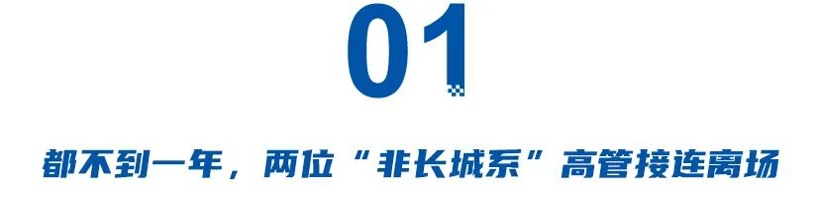 01

都不到一年，两位“非长城系”高管接连离场